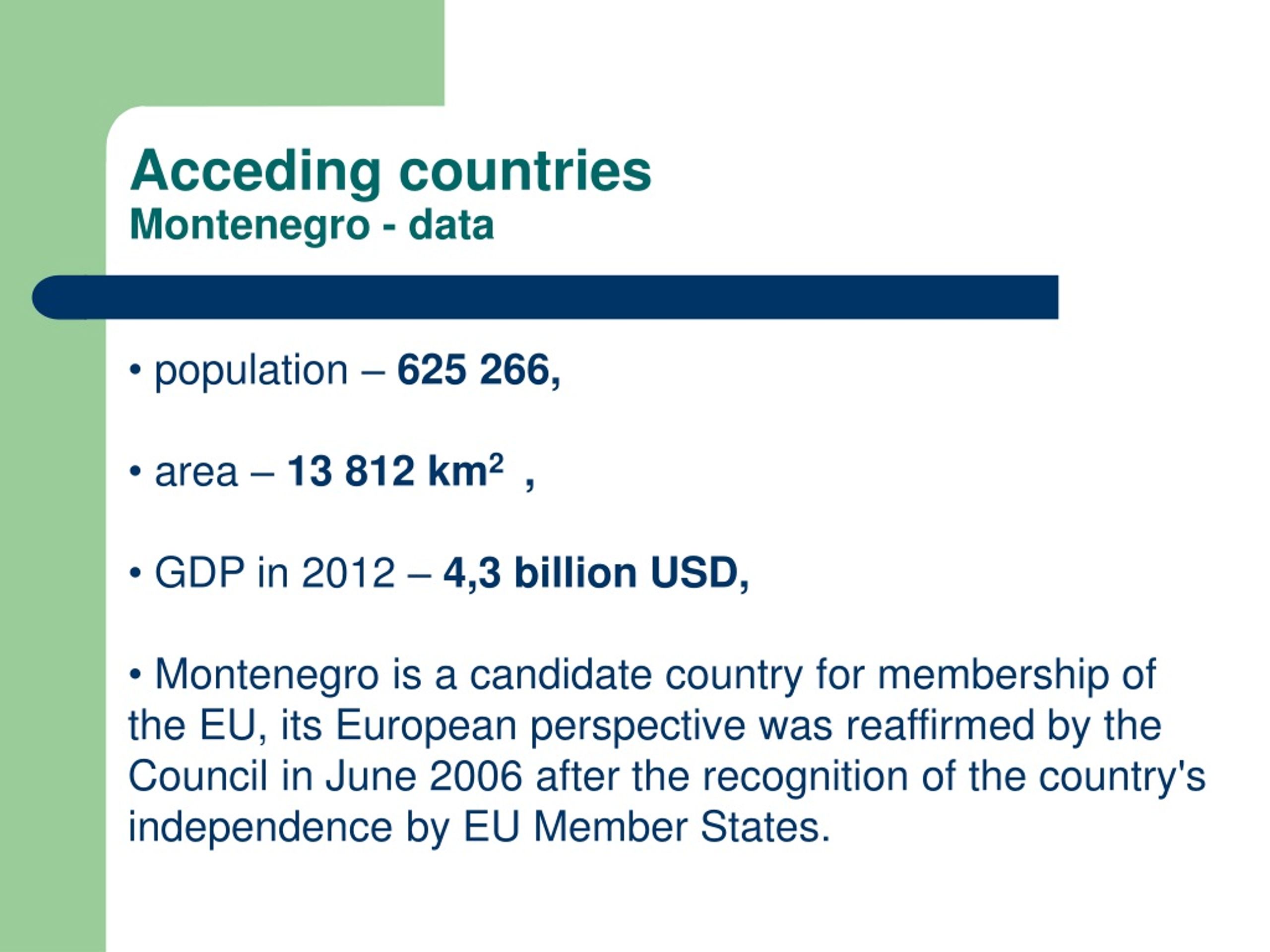 Acceding countries
Montenegro - data

• population – 625 266,

• area – 13 812 km$^2$ ,

• GDP in 2012 – 4,3 billion USD,

• Montenegro is a candidate country for membership of the EU, its European perspective was reaffirmed by the Council in June 2006 after the recognition of the country's independence by EU Member States.